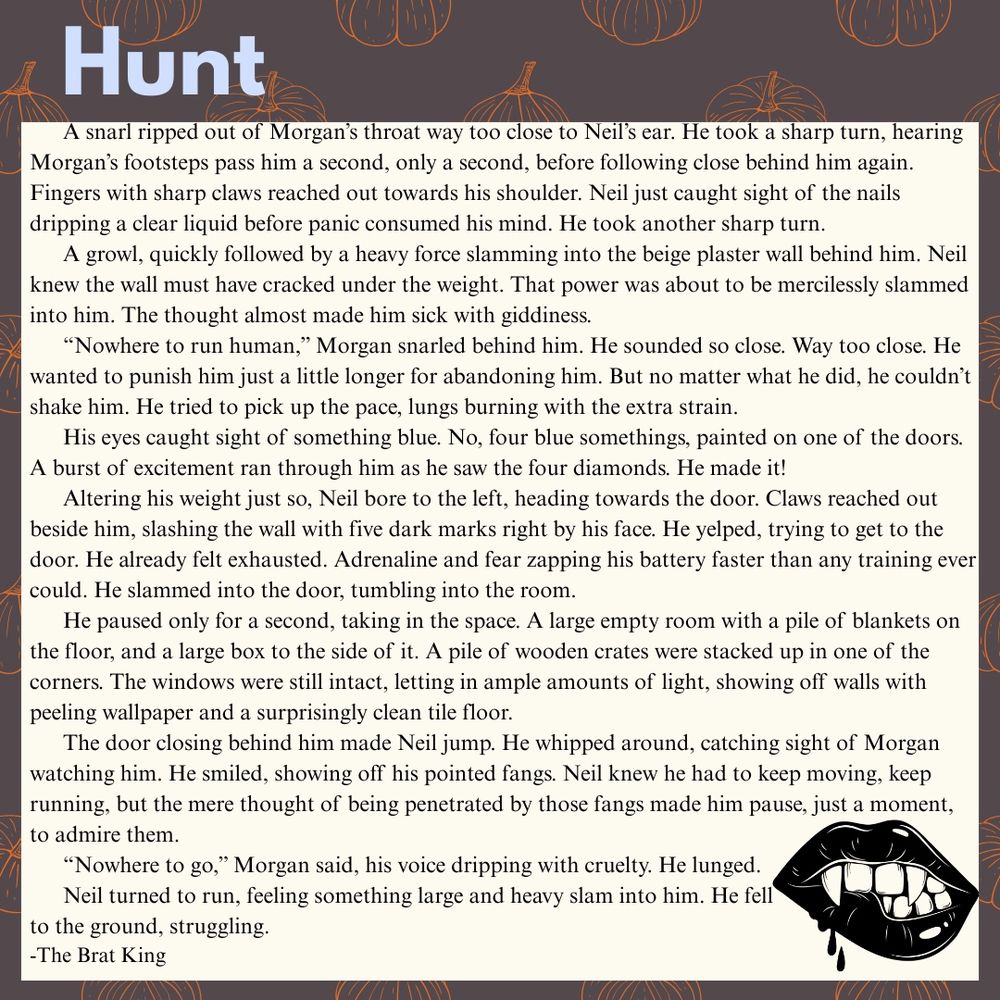 Hunt

A snarl ripped out of Morgan's throat way too close to Neil's ear. He took a sharp turn, hearing Morgan's footsteps pass him a second, only a second, before following close behind him again. Fingers with sharp claws reached out towards his shoulder. Neil just caught sight of the nails dripping a clear liquid before panic consumed his mind. He took another sharp turn.

A growl, quickly followed by a heavy force slamming into the beige plaster wall behind him. Neil knew the wall must have cracked under the weight. That power was about to be mercilessly slammed into him. The thought almost made him sick with giddiness.

"Nowhere to run human," Morgan snarled behind him. He sounded so close. Way too close. He wanted to punish him just a little longer for abandoning him. But no matter what he did, he couldn't shake him. He tried to pick up the pace, lungs burning with the extra strain.

His eyes caught sight of something blue. No, four blue somethings, painted on one of the doors. A burst of excitement ran through him as he saw the four diamonds. He made it!

Altering his weight just so, Neil bore to the left, heading towards the door. Claws reached out beside him, slashing the wall with five dark marks right by his face. He yelped, trying to get to the door. He already felt exhausted. Adrenaline and fear zapping his battery faster than any training ever could. He slammed into the door, tumbling into the room.

He paused only for a second, taking in the space. A large empty room with a pile of blankets on the floor, and a large box to the side of it. A pile of wooden crates were stacked up in one of the corners. The windows were still intact, letting in ample amounts of light, showing off walls with peeling wallpaper and a surprisingly clean tile floor.

The door closing behind him made Neil jump. He whipped around, catching sight of Morgan watching him. He smiled, showing off his pointed fangs. Neil knew he had to keep moving, keep running, but the mere thought of being penetrated by those fangs made him pause, just a moment, to admire them.

"Nowhere to go," Morgan said, his voice dripping with cruelty. He lunged.

Neil turned to run, feeling something large and heavy slam into him. He fell to the ground, struggling.

-The Brat King